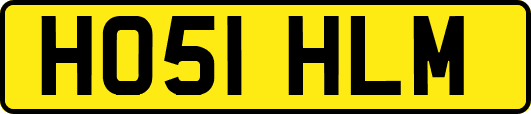 HO51 HLM